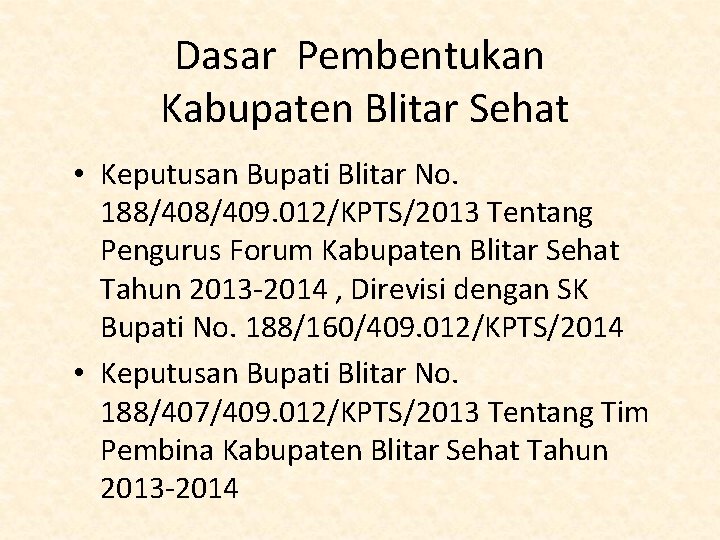 Dasar Pembentukan Kabupaten Blitar Sehat

• Keputusan Bupati Blitar No. 188/408/409.012/KPTS/2013 Tentang Pengurus Forum Kabupaten Blitar Sehat Tahun 2013-2014 , Direvisi dengan SK Bupati No. 188/160/409.012/KPTS/2014

• Keputusan Bupati Blitar No. 188/407/409.012/KPTS/2013 Tentang Tim Pembina Kabupaten Blitar Sehat Tahun 2013-2014